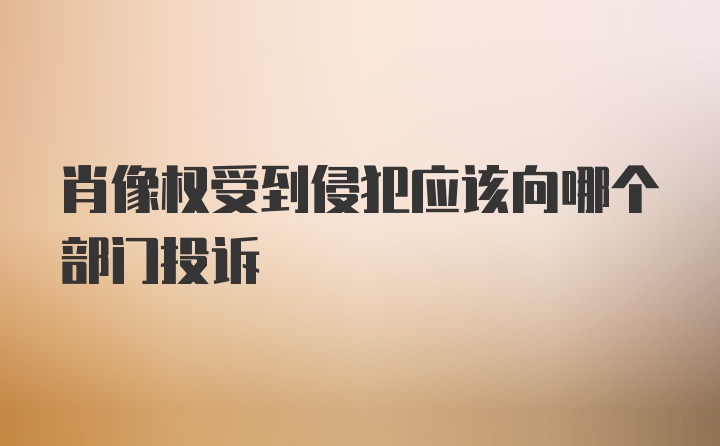 肖像权受到侵犯应该向哪个部门投诉